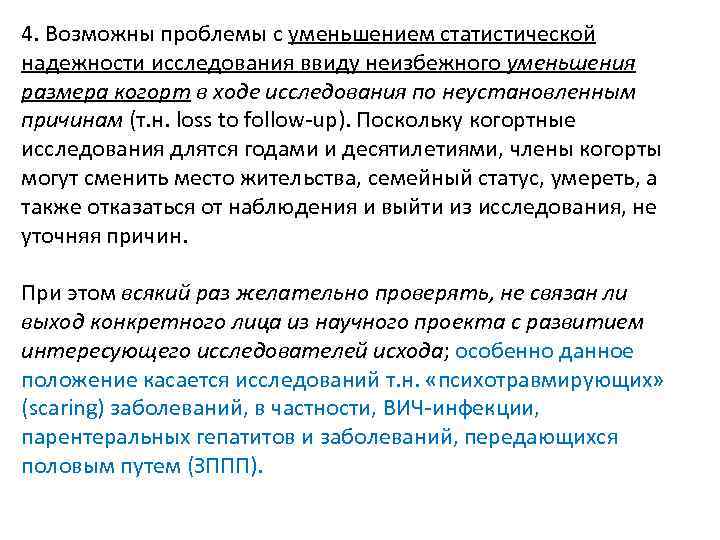 4. Возможны проблемы с уменьшением статистической надежности исследования ввиду неизбежного уменьшения размера когорт в ходе исследования по неустановленным причинам (т.н. loss to follow-up). Поскольку когортные исследования длятся годами и десятилетиями, члены когорты могут сменить место жительства, семейный статус, умереть, а также отказаться от наблюдения и выйти из исследования, не уточняя причин.

При этом всякий раз желательно проверять, не связан ли выход конкретного лица из научного проекта с развитием интересующего исследователей исхода; особенно данное положение касается исследований т.н. «психотравмирующих» (scaring) заболеваний, в частности, ВИЧ-инфекции, парентеральных гепатитов и заболеваний, передающихся половым путем (ЗППП).